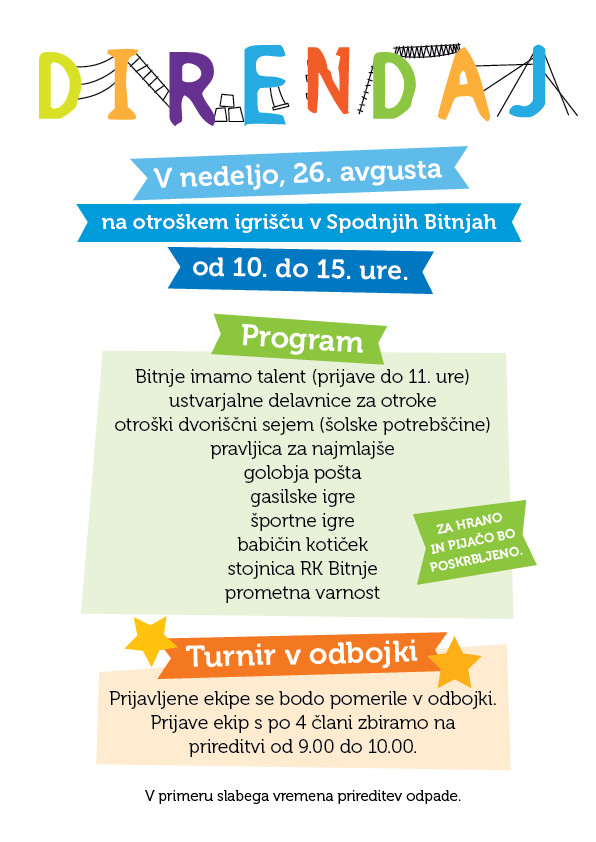 DIRENDAJ

V nedeljo, 26. avgusta

na otroškem igrišču v Spodnjih Bitnjah

od 10. do 15. ure.

Program

Bitnje imamo talent (prijave do 11. ure)
ustvarjalne delavnice za otroke
otroški dvoriščni sejem (šolske potrebščine)
pravljica za najmlajše
golobja pošta
gasilske igre
športne igre
babičin kotiček
stojnica RK Bitnje
prometna varnost

ZA HRANO IN PIJAČO BO POSKRBLJENO.

Turnir v odbojki

Prijavljene ekipe se bodo pomerile v odbojki.
Prijave ekip s po 4 člani zbiramo na prireditvi od 9.00 do 10.00.

V primeru slabega vremena prireditev odpade.